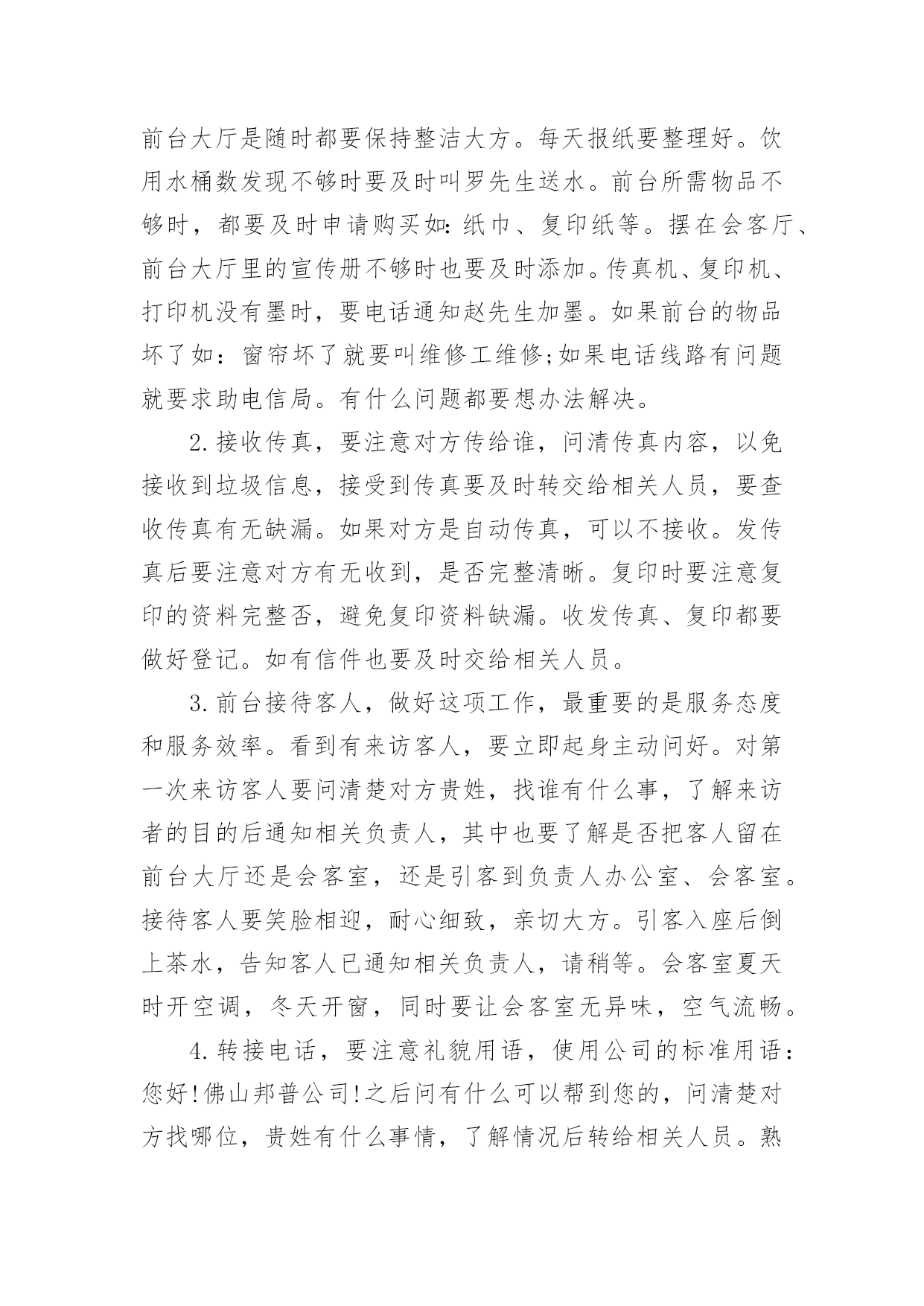 前台大厅是随时都要保持整洁大方。每天报纸要整理好。饮用水桶数发现不够时要及时叫罗先生送水。前台所需物品不够时，都要及时申请购买如:纸巾、复印纸等。摆在会客厅、前台大厅里的宣传册不够时也要及时添加。传真机、复印机、打印机没有墨时，要电话通知赵先生加墨。如果前台的物品坏了如：窗帘坏了就要叫维修工维修;如果电话线路有问题就要求助电信局。有什么问题都要想办法解决。

2.接收传真，要注意对方传给谁，问清传真内容，以免接收到垃圾信息，接受到传真要及时转交给相关人员，要查收传真有无缺漏。如果对方是自动传真，可以不接收。发传真后要注意对方有无收到，是否完整清晰。复印时要注意复印的资料完整否，避免复印资料缺漏。收发传真、复印都要做好登记。如有信件也要及时交给相关人员。

3.前台接待客人，做好这项工作，最重要的是服务态度和服务效率。看到有来访客人，要立即起身主动问好。对第一次来访客人要问清楚对方贵姓，找谁有什么事，了解来访者的目的后通知相关负责人，其中也要了解是否把客人留在前台大厅还是会客室，还是引客到负责人办公室、会客室。接待客人要笑脸相迎，耐心细致，亲切大方。引客入座后倒上茶水，告知客人已通知相关负责人，请稍等。会客室夏天时开空调，冬天开窗，同时要让会客室无异味，空气流畅。

4.转接电话，要注意礼貌用语，使用公司的标准用语：您好!佛山邦普公司!之后问有什么可以帮到您的，问清楚对方找哪位，贵姓有什么事情，了解情况后转给相关人员。熟